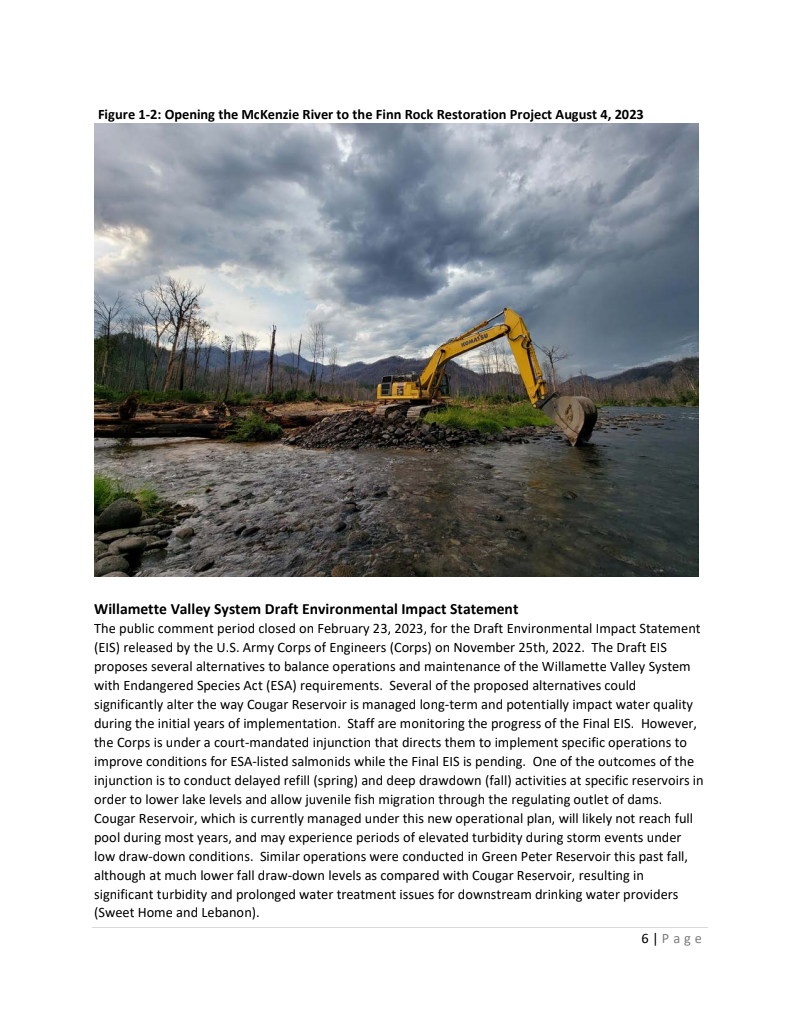 Figure 1-2: Opening the McKenzie River to the Finn Rock Restoration Project August 4, 2023

KOMATSU

Willamette Valley System Draft Environmental Impact Statement
The public comment period closed on February 23, 2023, for the Draft Environmental Impact Statement (EIS) released by the U.S. Army Corps of Engineers (Corps) on November 25th, 2022. The Draft EIS proposes several alternatives to balance operations and maintenance of the Willamette Valley System with Endangered Species Act (ESA) requirements. Several of the proposed alternatives could significantly alter the way Cougar Reservoir is managed long-term and potentially impact water quality during the initial years of implementation. Staff are monitoring the progress of the Final EIS. However, the Corps is under a court-mandated injunction that directs them to implement specific operations to improve conditions for ESA-listed salmonids while the Final EIS is pending. One of the outcomes of the injunction is to conduct delayed refill (spring) and deep drawdown (fall) activities at specific reservoirs in order to lower lake levels and allow juvenile fish migration through the regulating outlet of dams. Cougar Reservoir, which is currently managed under this new operational plan, will likely not reach full pool during most years, and may experience periods of elevated turbidity during storm events under low draw-down conditions. Similar operations were conducted in Green Peter Reservoir this past fall, although at much lower fall draw-down levels as compared with Cougar Reservoir, resulting in significant turbidity and prolonged water treatment issues for downstream drinking water providers (Sweet Home and Lebanon).

6 | Page